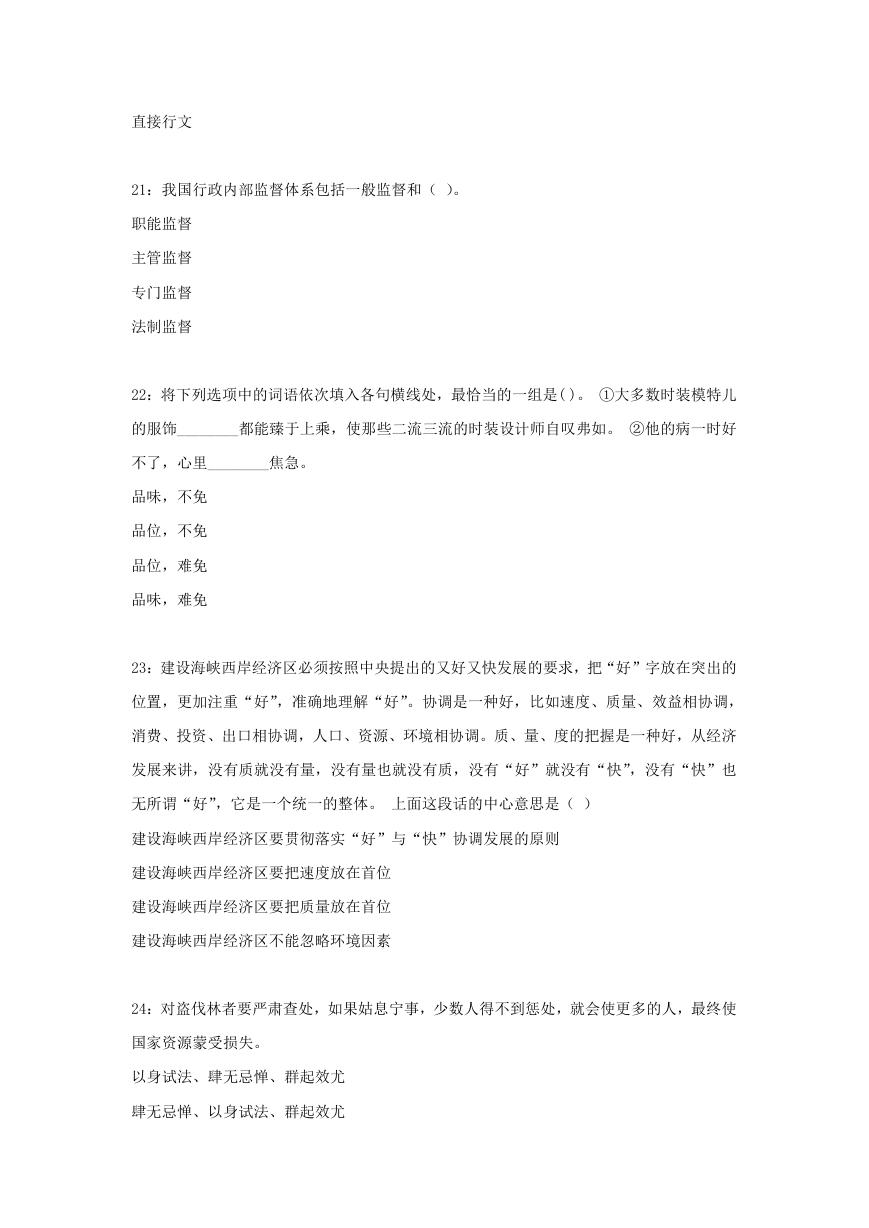 直接行文

21：我国行政内部监督体系包括一般监督和（ ）。

职能监督

主管监督

专门监督

法制监督

22：将下列选项中的词语依次填入各句横线处，最恰当的一组是( )。 ①大多数时装模特儿的服饰________都能臻于上乘，使那些二流三流的时装设计师自叹弗如。 ②他的病一时好不了，心里________焦急。

品味，不免

品位，不免

品位，难免

品味，难免

23：建设海峡西岸经济区必须按照中央提出的又好又快发展的要求，把“好”字放在突出的位置，更加注重“好”，准确地理解“好”。协调是一种好，比如速度、质量、效益相协调，消费、投资、出口相协调，人口、资源、环境相协调。质、量、度的把握是一种好，从经济发展来讲，没有质就没有量，没有量也就没有质，没有“好”就没有“快”，没有“快”也无所谓“好”，它是一个统一的整体。 上面这段话的中心意思是（ ）

建设海峡西岸经济区要贯彻落实“好”与“快”协调发展的原则

建设海峡西岸经济区要把速度放在首位

建设海峡西岸经济区要把质量放在首位

建设海峡西岸经济区不能忽略环境因素

24：对盗伐林者要严肃查处，如果姑息宁事，少数人得不到惩处，就会使更多的人，最终使国家资源蒙受损失。

以身试法、肆无忌惮、群起效尤

肆无忌惮、以身试法、群起效尤